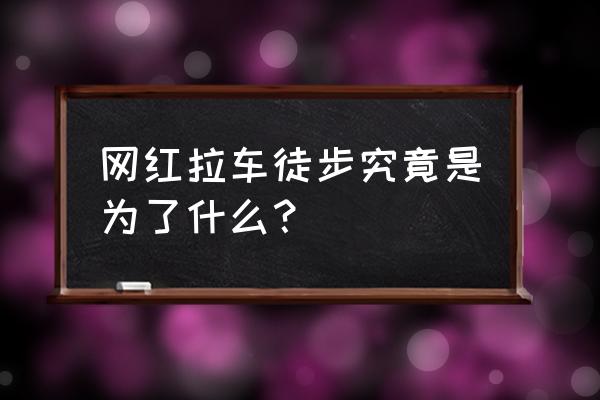 网红拉车徒步究竟是为了什么？